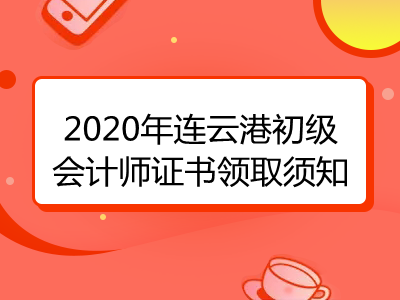 2020年连云港初级会计师证书领取须知